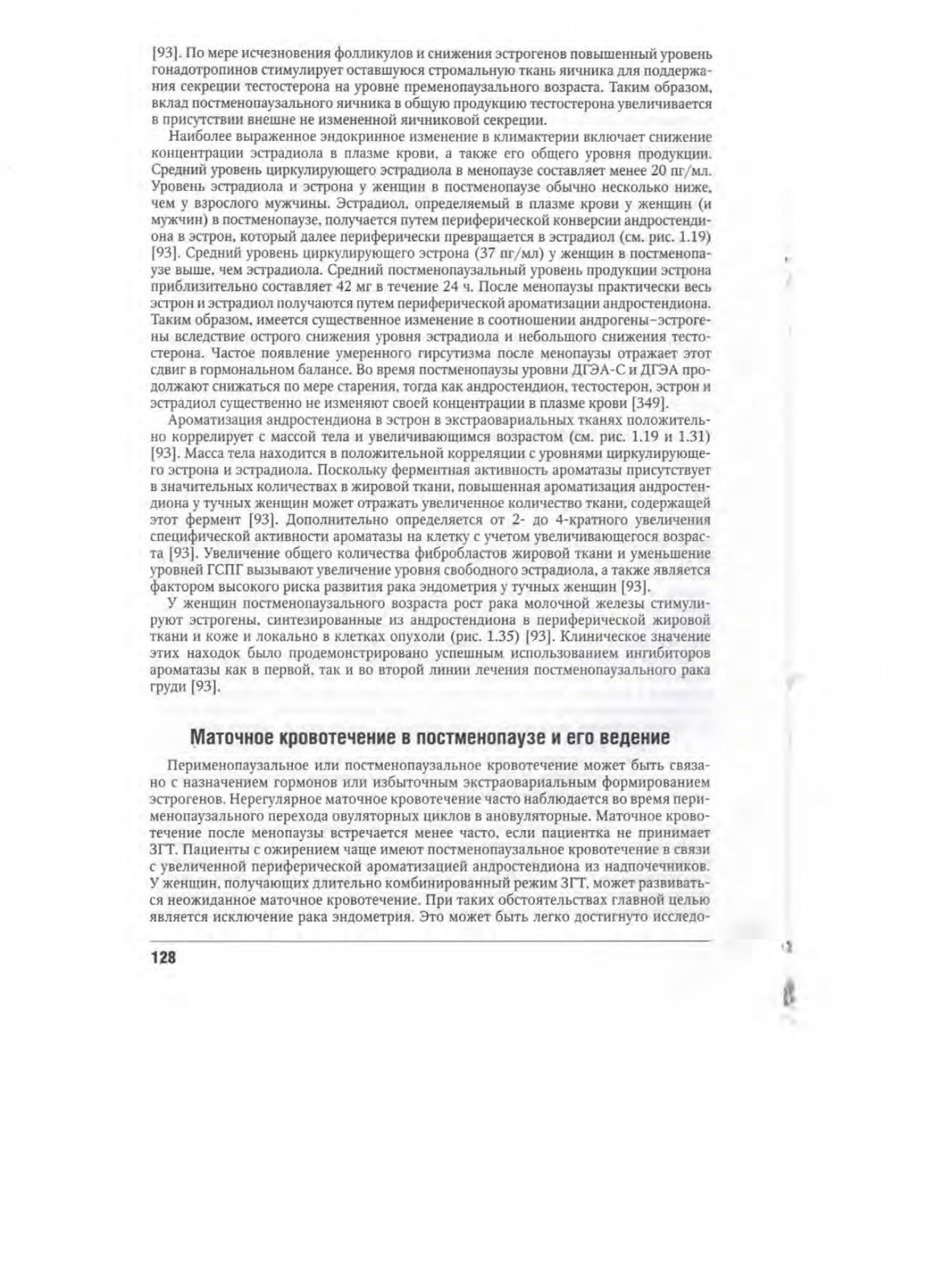 [93]. По мере исчезновения фолликулов и снижения эстрогенов повышенный уровень гонадотропинов стимулирует оставшуюся стромальную ткань яичника для поддержания секреции тестостерона на уровне пременопаузального возраста. Таким образом, вклад постменопаузального яичника в общую продукцию тестостерона увеличивается в присутствии внешне не измененной яичниковой секреции.

Наиболее выраженное эндокринное изменение в климактерии включает снижение концентрации эстрадиола в плазме крови, а также его общего уровня продукции. Средний уровень циркулирующего эстрадиола в менопаузе составляет менее 20 пг/мл. Уровень эстрадиола и эстрона у женщин в постменопаузе обычно несколько ниже, чем у взрослого мужчины. Эстрадиол, определяемый в плазме крови у женщин (и мужчин) в постменопаузе, получается путем периферической конверсии андростендиона в эстрон, который далее периферически превращается в эстрадиол (см. рис. 1.19) [93]. Средний уровень циркулирующего эстрона (37 пг/мл) у женщин в постменопаузе выше, чем эстрадиола. Средний постменопаузальный уровень продукции эстрона приблизительно составляет 42 мг в течение 24 ч. После менопаузы практически весь эстрон и эстрадиол получаются путем периферической ароматизации андростендиона. Таким образом, имеется существенное изменение в соотношении андрогены–эстрогены вследствие острого снижения уровня эстрадиола и небольшого снижения тестостерона. Частое появление умеренного гирсутизма после менопаузы отражает этот сдвиг в гормональном балансе. Во время постменопаузы уровни ДГЭА-С и ДГЭА продолжают снижаться по мере старения, тогда как андростендион, тестостерон, эстрон и эстрадиол существенно не изменяют своей концентрации в плазме крови [349].

Ароматизация андростендиона в эстрон в экстраовариальных тканях положительно коррелирует с массой тела и увеличивающимся возрастом (см. рис. 1.19 и 1.31) [93]. Масса тела находится в положительной корреляции с уровнями циркулирующего эстрона и эстрадиола. Поскольку ферментная активность ароматазы присутствует в значительных количествах в жировой ткани, повышенная ароматизация андростендиона у тучных женщин может отражать увеличенное количество ткани, содержащей этот фермент [93]. Дополнительно определяется от 2- до 4-кратного увеличения специфической активности ароматазы на клетку с учетом увеличивающегося возраста [93]. Увеличение общего количества фибробластов жировой ткани и уменьшение уровней ГСПГ вызывают увеличение уровня свободного эстрадиола, а также является фактором высокого риска развития рака эндометрия у тучных женщин [93].

У женщин постменопаузального возраста рост рака молочной железы стимулируют эстрогены, синтезированные из андростендиона в периферической жировой ткани и коже и локально в клетках опухоли (рис. 1.35) [93]. Клиническое значение этих находок было продемонстрировано успешным использованием ингибиторов ароматазы как в первой, так и во второй линии лечения постменопаузального рака груди [93].

Маточное кровотечение в постменопаузе и его ведение

Перименопаузальное или постменопаузальное кровотечение может быть связано с назначением гормонов или избыточным экстраовариальным формированием эстрогенов. Нерегулярное маточное кровотечение часто наблюдается во время перименопаузального перехода овуляторных циклов в ановуляторные. Маточное кровотечение после менопаузы встречается менее часто, если пациентка не принимает ЗГТ. Пациенты с ожирением чаще имеют постменопаузальное кровотечение в связи с увеличенной периферической ароматизацией андростендиона из надпочечников. У женщин, получающих длительно комбинированный режим ЗГТ, может развиваться неожиданное маточное кровотечение. При таких обстоятельствах главной целью является исключение рака эндометрия. Это может быть легко достигнуто исследо-

128